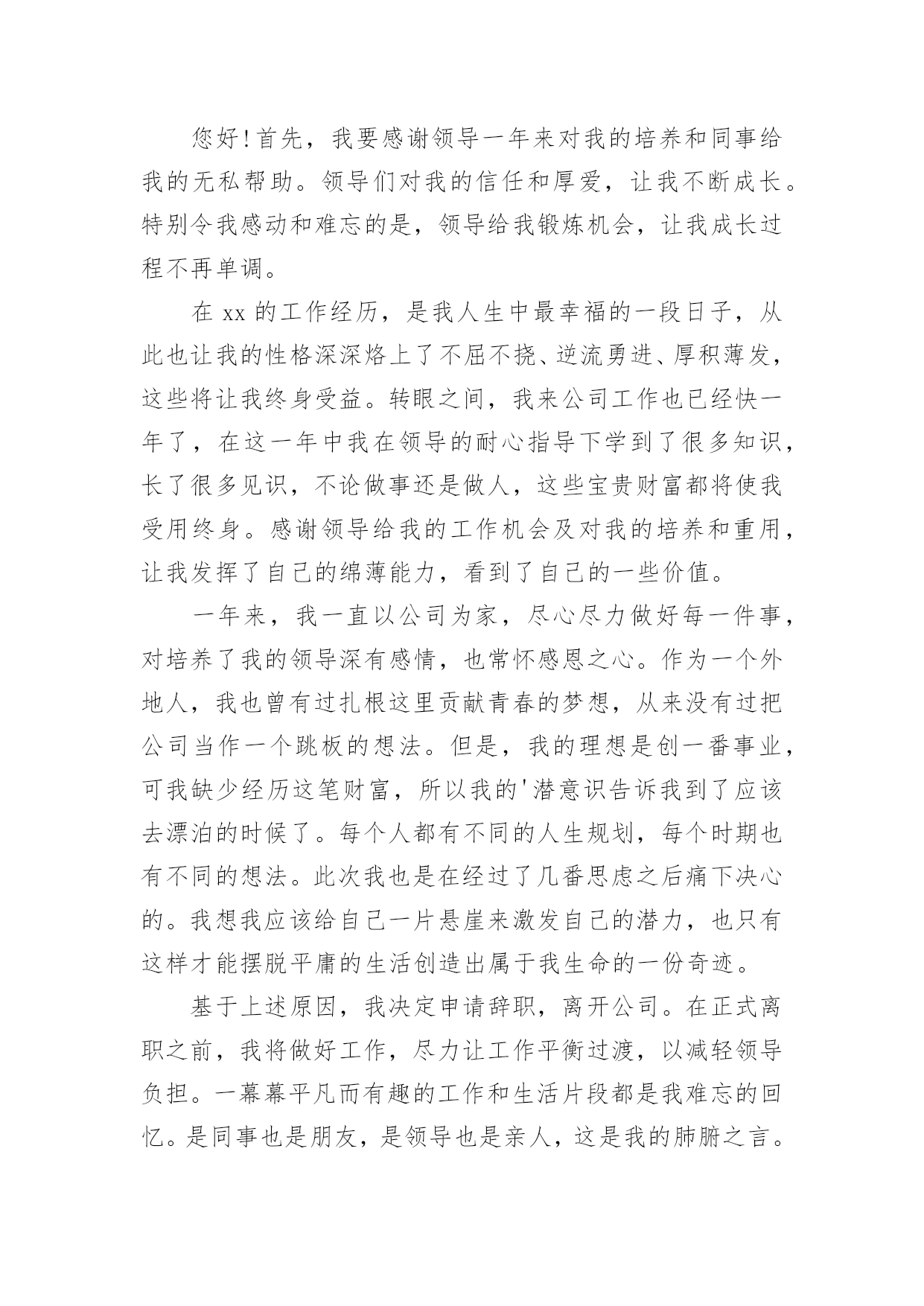 您好!首先，我要感谢领导一年来对我的培养和同事给我的无私帮助。领导们对我的信任和厚爱，让我不断成长。特别令我感动和难忘的是，领导给我锻炼机会，让我成长过程不再单调。

在 xx 的工作经历，是我人生中最幸福的一段日子，从此也让我的性格深深烙上了不屈不挠、逆流勇进、厚积薄发，这些将让我终身受益。转眼之间，我来公司工作也已经快一年了，在这一年中我在领导的耐心指导下学到了很多知识，长了很多见识，不论做事还是做人，这些宝贵财富都将使我受用终身。感谢领导给我的工作机会及对我的培养和重用，让我发挥了自己的绵薄能力，看到了自己的一些价值。

一年来，我一直以公司为家，尽心尽力做好每一件事，对培养了我的领导深有感情，也常怀感恩之心。作为一个外地人，我也曾有过扎根这里贡献青春的梦想，从来没有过把公司当作一个跳板的想法。但是，我的理想是创一番事业，可我缺少经历这笔财富，所以我的'潜意识告诉我到了应该去漂泊的时候了。每个人都有不同的人生规划，每个时期也有不同的想法。此次我也是在经过了几番思虑之后痛下决心的。我想我应该给自己一片悬崖来激发自己的潜力，也只有这样才能摆脱平庸的生活创造出属于我生命的一份奇迹。

基于上述原因，我决定申请辞职，离开公司。在正式离职之前，我将做好工作，尽力让工作平衡过渡，以减轻领导负担。一幕幕平凡而有趣的工作和生活片段都是我难忘的回忆。是同事也是朋友，是领导也是亲人，这是我的肺腑之言。